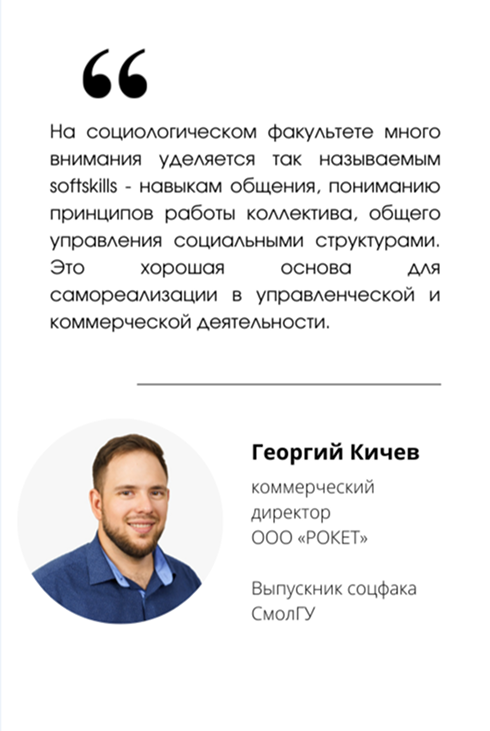 “

На социологическом факультете много внимания уделяется так называемым softskills - навыкам общения, пониманию принципов работы коллектива, общего управления социальными структурами. Это хорошая основа для самореализации в управленческой и коммерческой деятельности.

Георгий Кичев

коммерческий директор ООО «РОКЕТ»

Выпускник соцфака СмолГУ